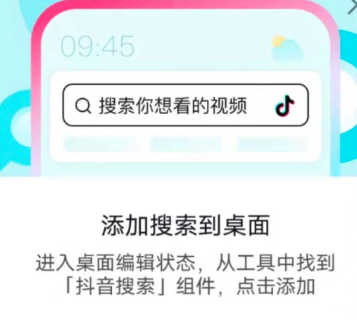 09:45

搜索你想看的视频

添加搜索到桌面

进入桌面编辑状态，从工具中找到「抖音搜索」组件，点击添加